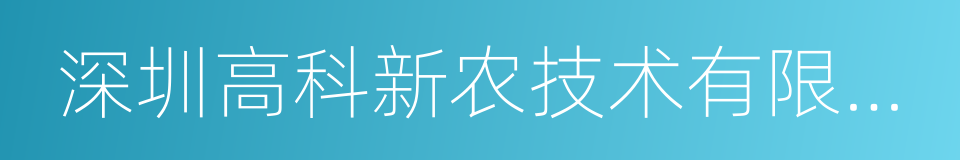 深圳高科新农技术有限...